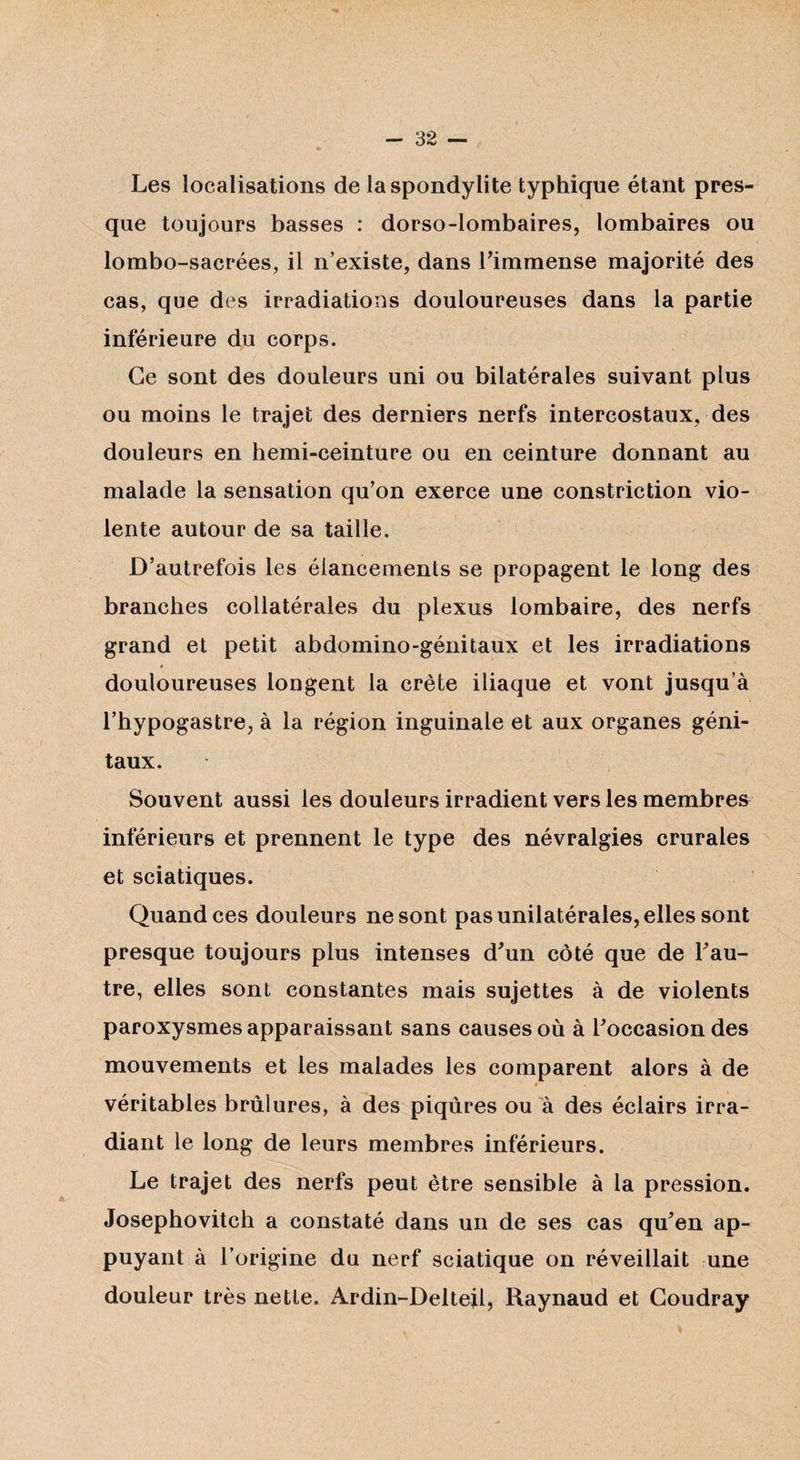 — 32 —

Les localisations de la spondylite typhique étant presque toujours basses : dorso-lombaires, lombaires ou lombo-sacrées, il n'existe, dans l'immense majorité des cas, que des irradiations douloureuses dans la partie inférieure du corps.

Ce sont des douleurs uni ou bilatérales suivant plus ou moins le trajet des derniers nerfs intercostaux, des douleurs en hemi-ceinture ou en ceinture donnant au malade la sensation qu'on exerce une constriction violente autour de sa taille.

D'autrefois les élancements se propagent le long des branches collatérales du plexus lombaire, des nerfs grand et petit abdomino-génitaux et les irradiations douloureuses longent la crête iliaque et vont jusqu'à l'hypogastre, à la région inguinale et aux organes génitaux.

Souvent aussi les douleurs irradient vers les membres inférieurs et prennent le type des névralgies crurales et sciatiques.

Quand ces douleurs ne sont pas unilatérales, elles sont presque toujours plus intenses d'un côté que de l'autre, elles sont constantes mais sujettes à de violents paroxysmes apparaissant sans causes où à l'occasion des mouvements et les malades les comparent alors à de véritables brûlures, à des piqûres ou à des éclairs irradiant le long de leurs membres inférieurs.

Le trajet des nerfs peut être sensible à la pression. Josephovitch a constaté dans un de ses cas qu'en appuyant à l'origine du nerf sciatique on réveillait une douleur très nette. Ardin-Delteil, Raynaud et Coudray